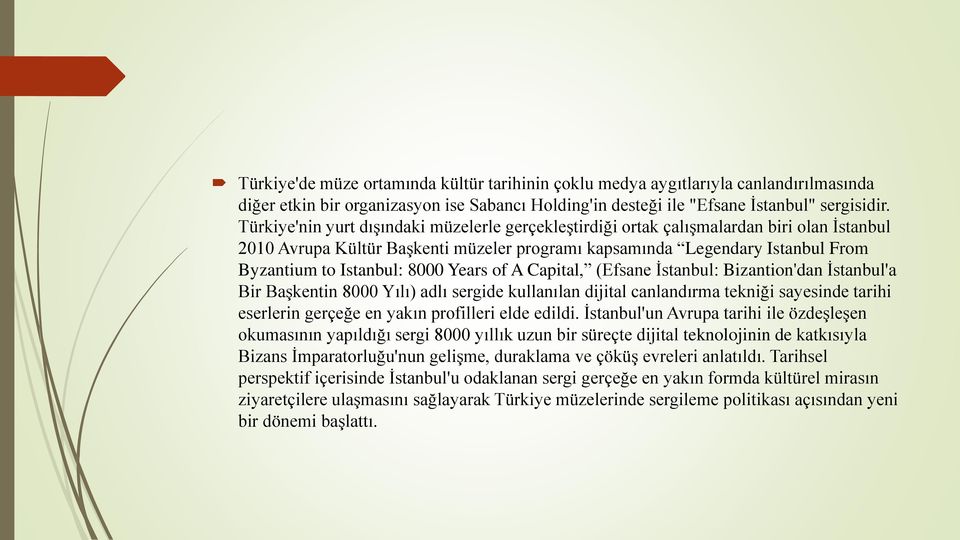 Türkiye'de müze ortamında kültür tarihinin çoklu medya aygıtlarıyla canlandırılmasında diğer etkin bir organizasyon ise Sabancı Holding'in desteği ile "Efsane İstanbul" sergisidir. Türkiye'nin yurt dışındaki müzelerle gerçekleştirdiği ortak çalışmalardan biri olan İstanbul 2010 Avrupa Kültür Başkenti müzeler programı kapsamında “Legendary Istanbul From Byzantium to Istanbul: 8000 Years of A Capital,” (Efsane İstanbul: Bizantion'dan İstanbul'a Bir Başkentin 8000 Yılı) adlı sergide kullanılan dijital canlandırma tekniği sayesinde tarihi eserlerin gerçeğe en yakın profilleri elde edildi. İstanbul'un Avrupa tarihi ile özdeşleşen okumasının yapıldığı sergi 8000 yıllık uzun bir süreçte dijital teknolojinin de katkısıyla Bizans İmparatorluğu'nun gelişme, duraklama ve çöküş evreleri anlatıldı. Tarihsel perspektif içerisinde İstanbul'u odaklanan sergi gerçeğe en yakın formda kültürel mirasın ziyaretçilere ulaşmasını sağlayarak Türkiye müzelerinde sergileme politikası açısından yeni bir dönemi başlattı.